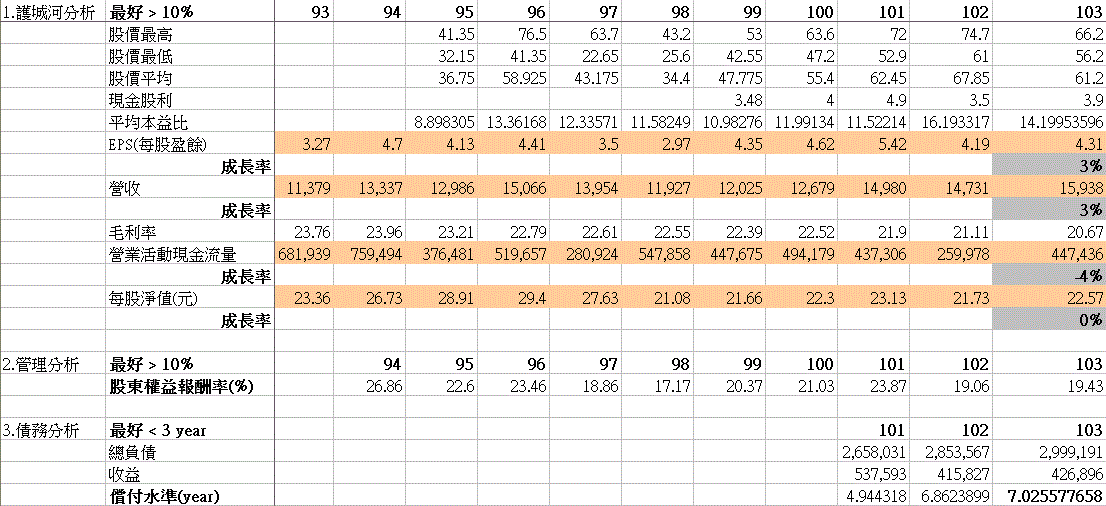 | 1.護城河分析 | 最好 > 10% | 93 | 94 | 95 | 96 | 97 | 98 | 99 | 100 | 101 | 102 | 103 |
|---|---|---|---|---|---|---|---|---|---|---|---|---|
| | 股價最高 | | | 41.35 | 76.5 | 63.7 | 43.2 | 53 | 63.6 | 72 | 74.7 | 66.2 |
| | 股價最低 | | | 32.15 | 41.35 | 22.65 | 25.6 | 42.55 | 47.2 | 52.9 | 61 | 56.2 |
| | 股價平均 | | | 36.75 | 58.925 | 43.175 | 34.4 | 47.775 | 55.4 | 62.45 | 67.85 | 61.2 |
| | 現金股利 | | | | | | | 3.48 | 4 | 4.9 | 3.5 | 3.9 |
| | 平均本益比 | | | 8.898305 | 13.36168 | 12.33571 | 11.58249 | 10.98276 | 11.99134 | 11.52214 | 16.193317 | 14.19953596 |
| | EPS(每股盈餘) | 3.27 | 4.7 | 4.13 | 4.41 | 3.5 | 2.97 | 4.35 | 4.62 | 5.42 | 4.19 | 4.31 |
| | 成長率 | | | | | | | | | | | 3% |
| | 營收 | 11,379 | 13,337 | 12,986 | 15,066 | 13,954 | 11,927 | 12,025 | 12,679 | 14,980 | 14,731 | 15,938 |
| | 成長率 | | | | | | | | | | | 3% |
| | 毛利率 | 23.76 | 23.96 | 23.21 | 22.79 | 22.61 | 22.55 | 22.39 | 22.52 | 21.9 | 21.11 | 20.67 |
| | 營業活動現金流量 | 681,939 | 759,494 | 376,481 | 519,657 | 280,924 | 547,858 | 447,675 | 494,179 | 437,306 | 259,978 | 447,436 |
| | 成長率 | | | | | | | | | | | -4% |
| | 每股淨值(元) | 23.36 | 26.73 | 28.91 | 29.4 | 27.63 | 21.08 | 21.66 | 22.3 | 23.13 | 21.73 | 22.57 |
| | 成長率 | | | | | | | | | | | 0% |
| | | | | | | | | | | | | |
| 2.管理分析 | 最好 > 10% | | 94 | 95 | 96 | 97 | 98 | 99 | 100 | 101 | 102 | 103 |
| | 股東權益報酬率(%) | | 26.86 | 22.6 | 23.46 | 18.86 | 17.17 | 20.37 | 21.03 | 23.87 | 19.06 | 19.43 |
| | | | | | | | | | | | | |
| 3.債務分析 | 最好 < 3 year | | | | | | | | | 101 | 102 | 103 |
| | 總負債 | | | | | | | | | 2,658,031 | 2,853,567 | 2,999,191 |
| | 收益 | | | | | | | | | 537,593 | 415,827 | 426,896 |
| | 償付水準(year) | | | | | | | | | 4.944318 | 6.8623899 | 7.025577658 |